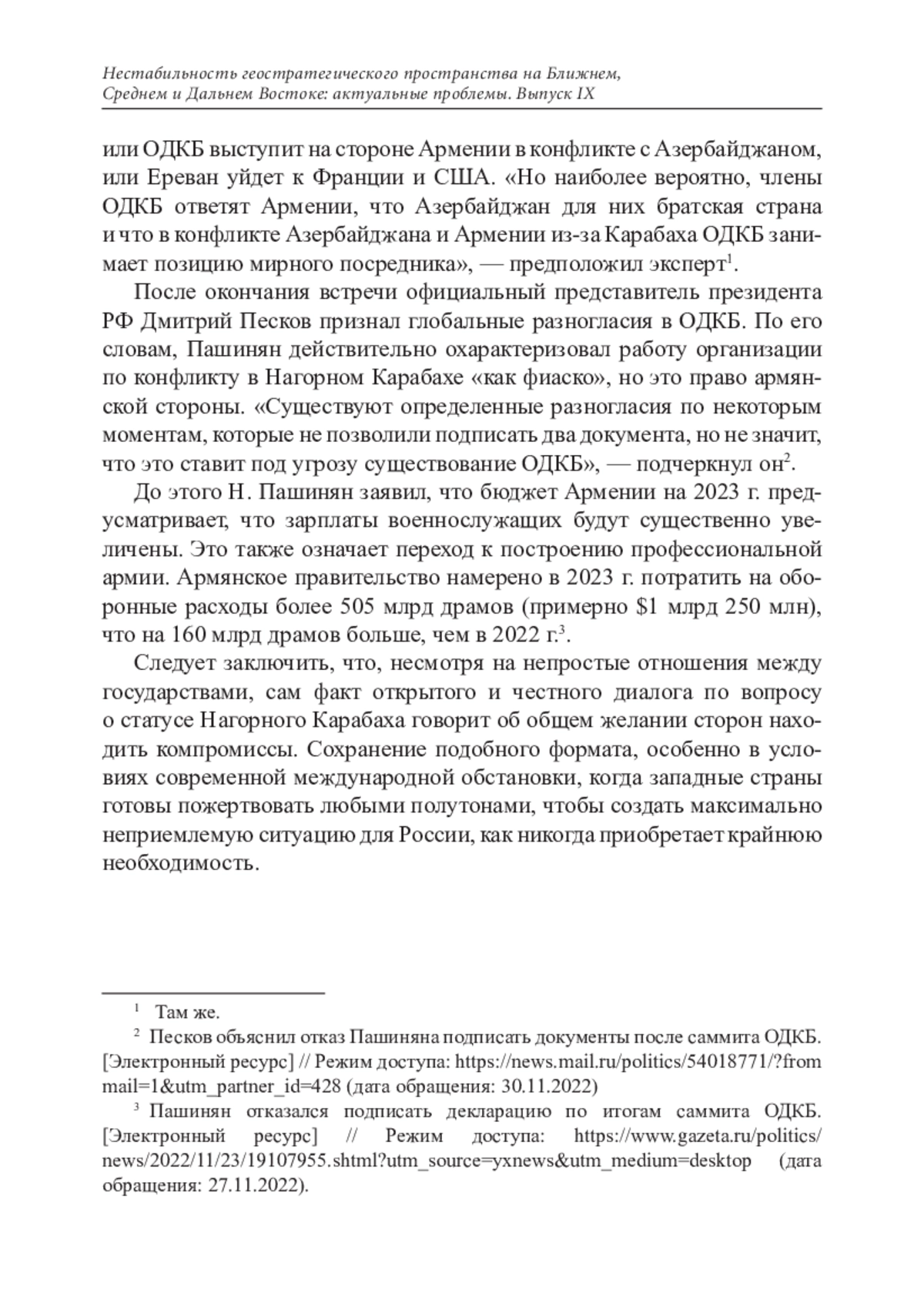 Нестабильность геостратегического пространства на Ближнем, Среднем и Дальнем Востоке: актуальные проблемы. Выпуск IX

или ОДКБ выступит на стороне Армении в конфликте с Азербайджаном, или Ереван уйдет к Франции и США. «Но наиболее вероятно, члены ОДКБ ответят Армении, что Азербайджан для них братская страна и что в конфликте Азербайджана и Армении из-за Карабаха ОДКБ занимает позицию мирного посредника», — предположил эксперт$^1$.

После окончания встречи официальный представитель президента РФ Дмитрий Песков признал глобальные разногласия в ОДКБ. По его словам, Пашинян действительно охарактеризовал работу организации по конфликту в Нагорном Карабахе «как фиаско», но это право армянской стороны. «Существуют определенные разногласия по некоторым моментам, которые не позволили подписать два документа, но не значит, что это ставит под угрозу существование ОДКБ», — подчеркнул он$^2$.

До этого Н. Пашинян заявил, что бюджет Армении на 2023 г. предусматривает, что зарплаты военнослужащих будут существенно увеличены. Это также означает переход к построению профессиональной армии. Армянское правительство намерено в 2023 г. потратить на оборонные расходы более 505 млрд драмов (примерно \$1 млрд 250 млн), что на 160 млрд драмов больше, чем в 2022 г.$^3$.

Следует заключить, что, несмотря на непростые отношения между государствами, сам факт открытого и честного диалога по вопросу о статусе Нагорного Карабаха говорит об общем желании сторон находить компромиссы. Сохранение подобного формата, особенно в условиях современной международной обстановки, когда западные страны готовы пожертвовать любыми полутонами, чтобы создать максимально неприемлемую ситуацию для России, как никогда приобретает крайнюю необходимость.

$^1$ Там же.

$^2$ Песков объяснил отказ Пашиняна подписать документы после саммита ОДКБ. [Электронный ресурс] // Режим доступа: https://news.mail.ru/politics/54018771/?frommail=1&utm_partner_id=428 (дата обращения: 30.11.2022)

$^3$ Пашинян отказался подписать декларацию по итогам саммита ОДКБ. [Электронный ресурс] // Режим доступа: https://www.gazeta.ru/politics/news/2022/11/23/19107955.shtml?utm_source=yxnews&utm_medium=desktop (дата обращения: 27.11.2022).